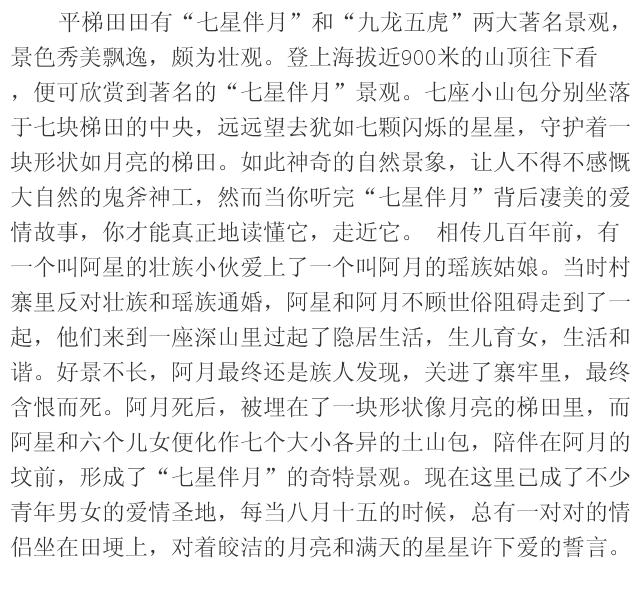 平梯田田有“七星伴月”和“九龙五虎”两大著名景观，景色秀美飘逸，颇为壮观。登上海拔近900米的山顶往下看，便可欣赏到著名的“七星伴月”景观。七座小山包分别坐落于七块梯田的中央，远远望去犹如七颗闪烁的星星，守护着一块形状如月亮的梯田。如此神奇的自然景象，让人不得不感慨大自然的鬼斧神工，然而当你听完“七星伴月”背后凄美的爱情故事，你才能真正地读懂它，走近它。 相传几百年前，有一个叫阿星的壮族小伙爱上了一个叫阿月的瑶族姑娘。当时村寨里反对壮族和瑶族通婚，阿星和阿月不顾世俗阻碍走到了一起，他们来到一座深山里过起了隐居生活，生儿育女，生活和谐。好景不长，阿月最终还是族人发现，关进了寨牢里，最终含恨而死。阿月死后，被埋在了一块形状像月亮的梯田里，而阿星和六个儿女便化作七个大小各异的土山包，陪伴在阿月的坟前，形成了“七星伴月”的奇特景观。现在这里已成了不少青年男女的爱情圣地，每当八月十五的时候，总有一对对的情侣坐在田埂上，对着皎洁的月亮和满天的星星许下爱的誓言。